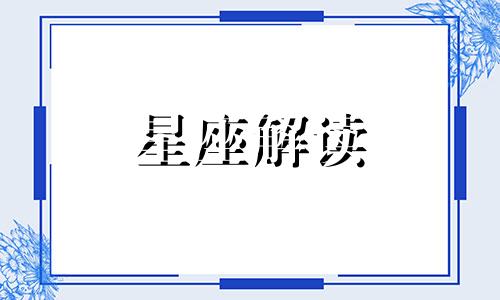 星座解读